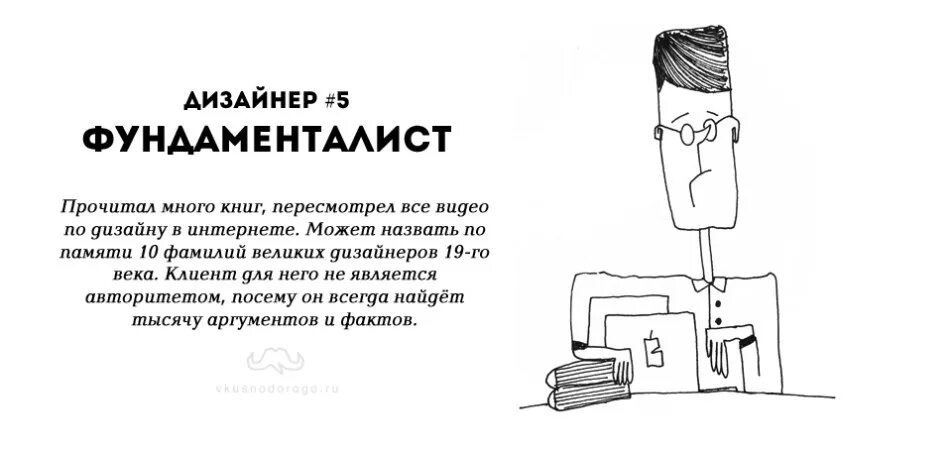 ДИЗАЙНЕР #5
ФУНДАМЕНТАЛИСТ

Прочитал много книг, пересмотрел все видео по дизайну в интернете. Может назвать по памяти 10 фамилий великих дизайнеров 19-го века. Клиент для него не является авторитетом, посему он всегда найдёт тысячу аргументов и фактов.

vkusnodorogo.ru